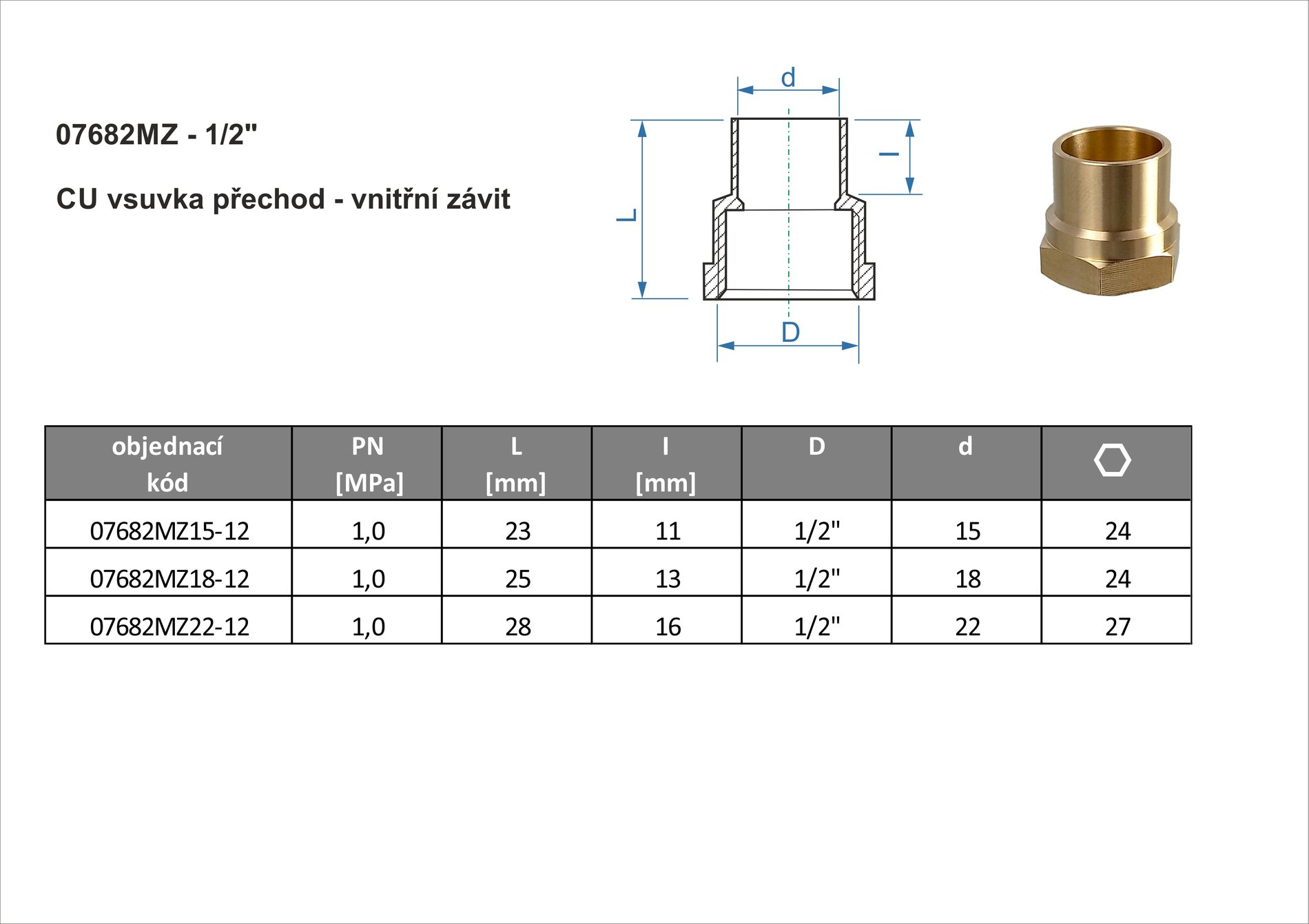 07682MZ - 1/2"

CU vsuvka přechod - vnitřní závit

d

L

l

D

| objednací kód | PN [MPa] | L [mm] | l [mm] | D | d | ⬡ |
|---|---|---|---|---|---|---|
| 07682MZ15-12 | 1,0 | 23 | 11 | 1/2" | 15 | 24 |
| 07682MZ18-12 | 1,0 | 25 | 13 | 1/2" | 18 | 24 |
| 07682MZ22-12 | 1,0 | 28 | 16 | 1/2" | 22 | 27 |